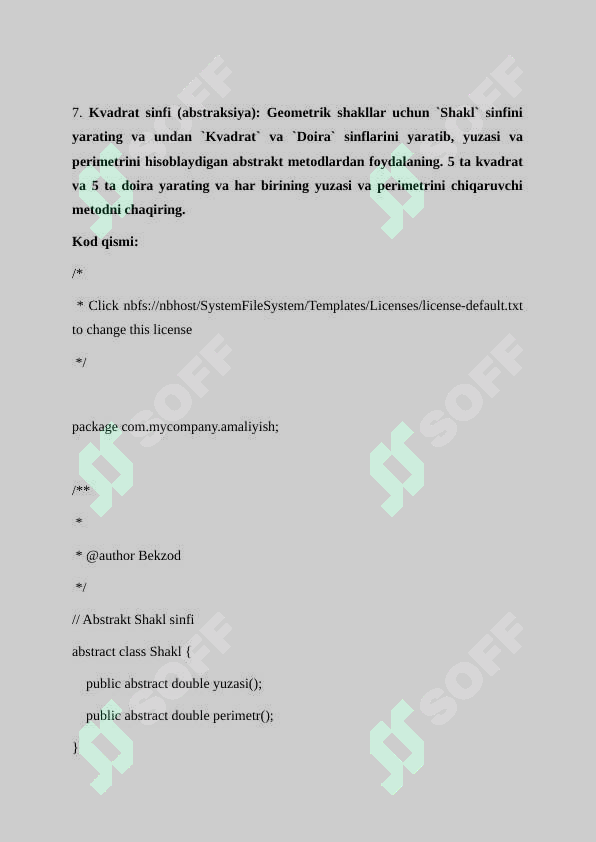 7. Kvadrat sinfi (abstraksiya): Geometrik shakllar uchun `Shakl` sinfini yarating va undan `Kvadrat` va `Doira` sinflarini yaratib, yuzasi va perimetrini hisoblaydigan abstrakt metodlardan foydalaning. 5 ta kvadrat va 5 ta doira yarating va har birining yuzasi va perimetrini chiqaruvchi metodni chaqiring.

Kod qismi:

/*

 * Click nbfs://nbhost/SystemFileSystem/Templates/Licenses/license-default.txt to change this license

 */

package com.mycompany.amaliyish;

/**

 *

 * @author Bekzod

 */

// Abstrakt Shakl sinfi

abstract class Shakl {

    public abstract double yuzasi();

    public abstract double perimetr();

}

SOFF SOFF SOFF SOFF SOFF SOFF